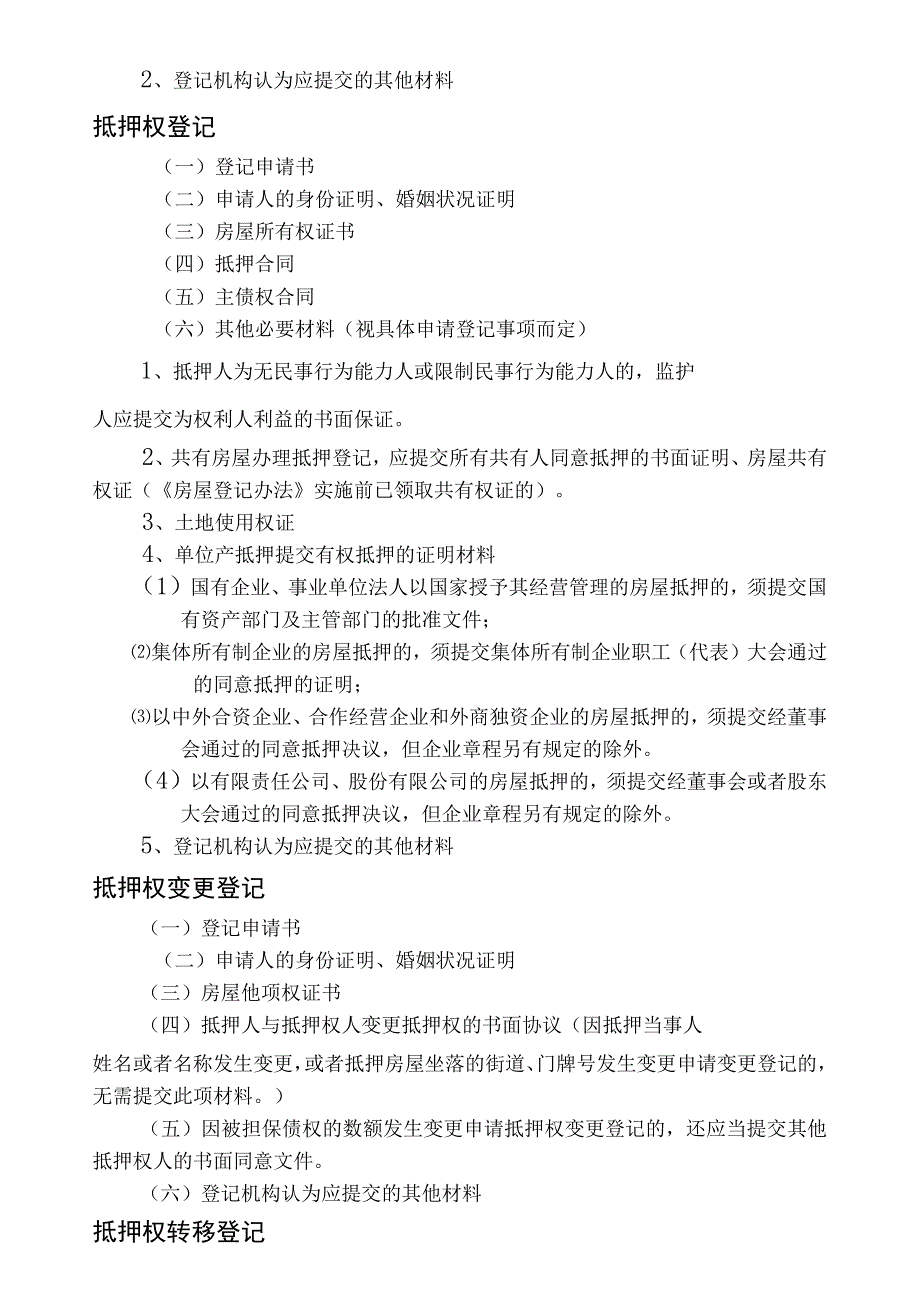 2、登记机构认为应提交的其他材料

抵押权登记

（一）登记申请书

（二）申请人的身份证明、婚姻状况证明

（三）房屋所有权证书

（四）抵押合同

（五）主债权合同

（六）其他必要材料（视具体申请登记事项而定）

1、抵押人为无民事行为能力人或限制民事行为能力人的，监护

人应提交为权利人利益的书面保证。

2、共有房屋办理抵押登记，应提交所有共有人同意抵押的书面证明、房屋共有权证（《房屋登记办法》实施前已领取共有权证的）。

3、土地使用权证

4、单位产抵押提交有权抵押的证明材料

（1）国有企业、事业单位法人以国家授予其经营管理的房屋抵押的，须提交国有资产部门及主管部门的批准文件；

⑵集体所有制企业的房屋抵押的，须提交集体所有制企业职工（代表）大会通过的同意抵押的证明；

⑶以中外合资企业、合作经营企业和外商独资企业的房屋抵押的，须提交经董事会通过的同意抵押决议，但企业章程另有规定的除外。

（4）以有限责任公司、股份有限公司的房屋抵押的，须提交经董事会或者股东大会通过的同意抵押决议，但企业章程另有规定的除外。

5、登记机构认为应提交的其他材料

抵押权变更登记

（一）登记申请书

（二）申请人的身份证明、婚姻状况证明

（三）房屋他项权证书

（四）抵押人与抵押权人变更抵押权的书面协议（因抵押当事人

姓名或者名称发生变更，或者抵押房屋坐落的街道、门牌号发生变更申请变更登记的，无需提交此项材料。）

（五）因被担保债权的数额发生变更申请抵押权变更登记的，还应当提交其他抵押权人的书面同意文件。

（六）登记机构认为应提交的其他材料

抵押权转移登记